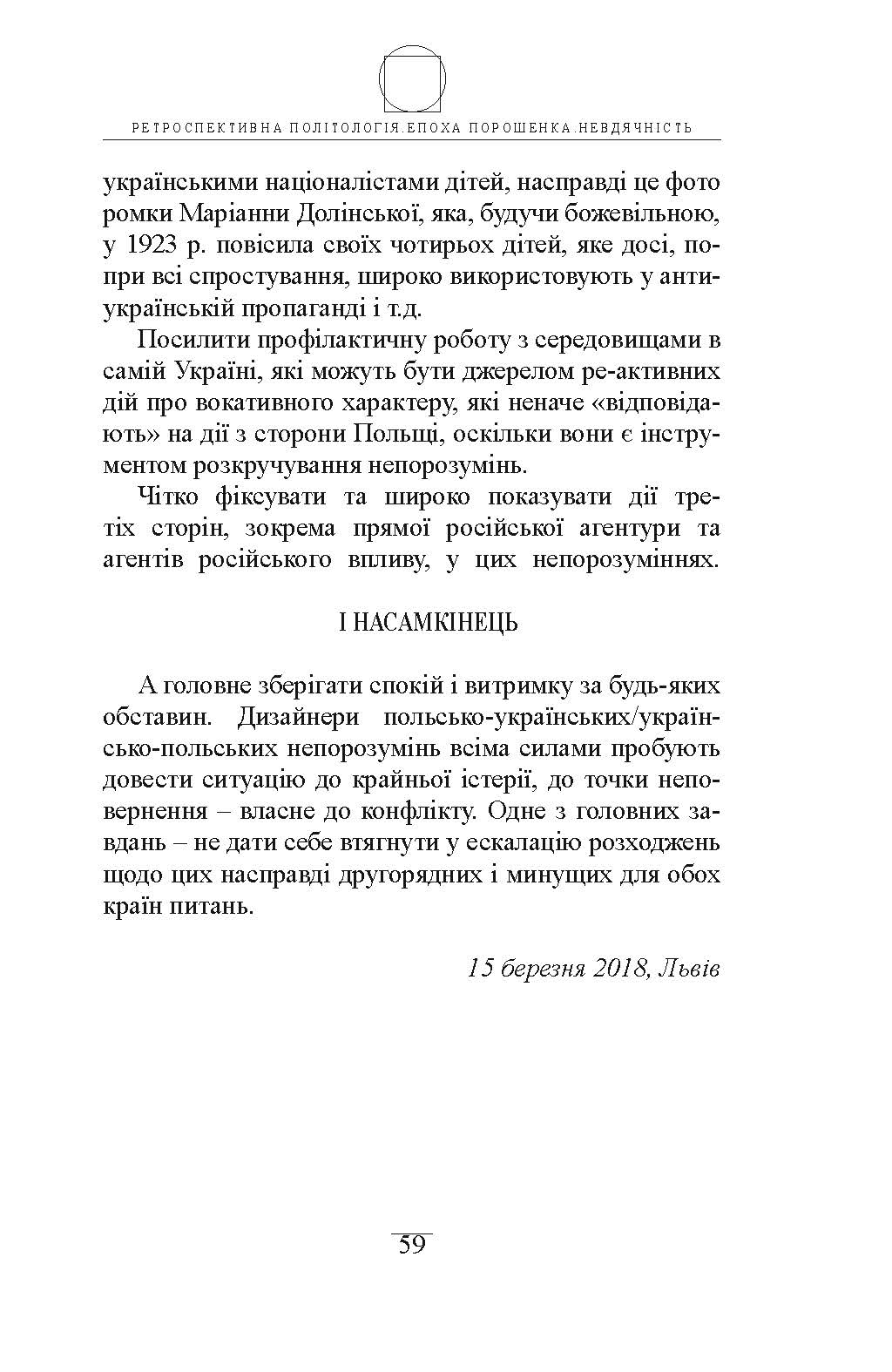 РЕТРОСПЕКТИВНА ПОЛІТОЛОГІЯ.ЕПОХА ПОРОШЕНКА.НЕВДЯЧНІСТЬ

українськими націоналістами дітей, насправді це фото ромки Маріанни Долінської, яка, будучи божевільною, у 1923 р. повісила своїх чотирьох дітей, яке досі, попри всі спростування, широко використовують у антиукраїнській пропаганді і т.д.

Посилити профілактичну роботу з середовищами в самій Україні, які можуть бути джерелом ре-активних дій про вокативного характеру, які неначе «відповідають» на дії з сторони Польщі, оскільки вони є інструментом розкручування непорозумінь.

Чітко фіксувати та широко показувати дії третіх сторін, зокрема прямої російської агентури та агентів російського впливу, у цих непорозуміннях.

І НАСАМКІНЕЦЬ

А головне зберігати спокій і витримку за будь-яких обставин. Дизайнери польсько-українських/українсько-польських непорозумінь всіма силами пробують довести ситуацію до крайньої істерії, до точки неповернення – власне до конфлікту. Одне з головних завдань – не дати себе втягнути у ескалацію розходжень щодо цих насправді другорядних і минущих для обох країн питань.

15 березня 2018, Львів

59